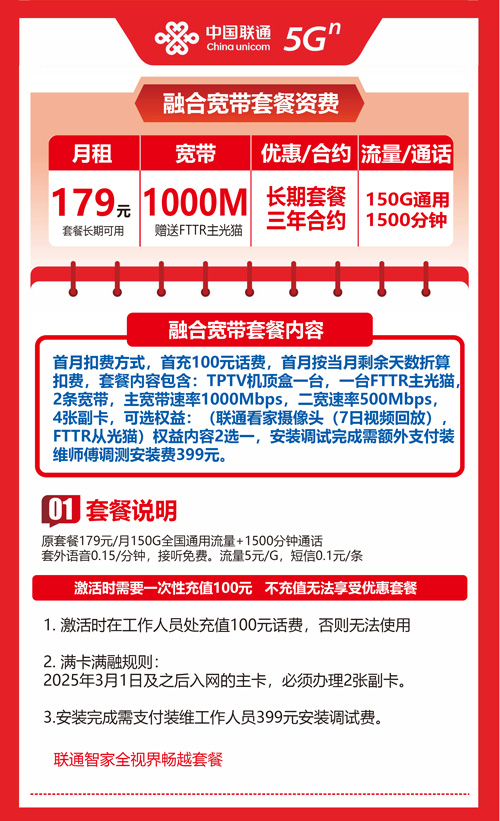 中国联通 China unicom 5G$^n$

融合宽带套餐资费

| 月租 | 宽带 | 优惠/合约 | 流量/通话 |
|---|---|---|---|
| 179元 套餐长期可用 | 1000M 赠送FTTR主光猫 | 长期套餐 三年合约 | 150G通用 1500分钟 |

融合宽带套餐内容

首月扣费方式，首充100元话费，首月按当月剩余天数折算扣费，套餐内容包含：TPTV机顶盒一台，一台FTTR主光猫，2条宽带，主宽带速率1000Mbps，二宽速率500Mbps，4张副卡，可选权益：（联通看家摄像头（7日视频回放），FTTR从光猫）权益内容2选一，安装调试完成需额外支付装维师傅调测安装费399元。

01 套餐说明

原套餐179元/月150G全国通用流量+1500分钟通话
套外语音0.15/分钟，接听免费。流量5元/G，短信0.1元/条

激活时需要一次性充值100元 不充值无法享受优惠套餐

1. 激活时在工作人员处充值100元话费，否则无法使用

2. 满卡满融规则：
2025年3月1日及之后入网的主卡，必须办理2张副卡。

3.安装完成需支付装维工作人员399元安装调试费。

联通智家全视界畅越套餐